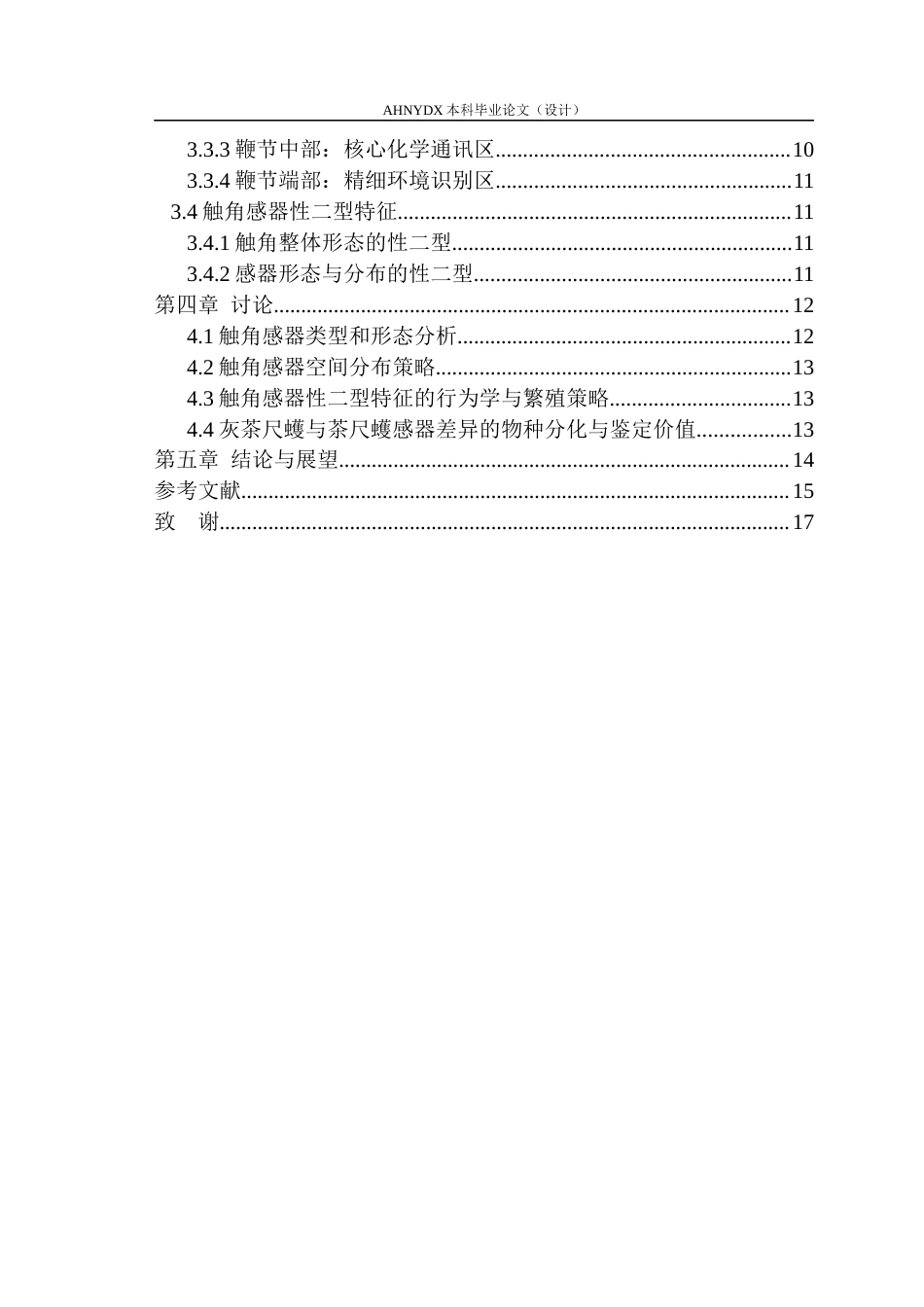 AHNYDX本科毕业论文（设计）

3.3.3鞭节中部：核心化学通讯区 10
3.3.4鞭节端部：精细环境识别区 11
3.4触角感器性二型特征 11
3.4.1触角整体形态的性二型 11
3.4.2感器形态与分布的性二型 11
第四章 讨论 12
4.1触角感器类型和形态分析 12
4.2触角感器空间分布策略 13
4.3触角感器性二型特征的行为学与繁殖策略 13
4.4灰茶尺蠖与茶尺蠖感器差异的物种分化与鉴定价值 13
第五章 结论与展望 14
参考文献 15
致 谢 17